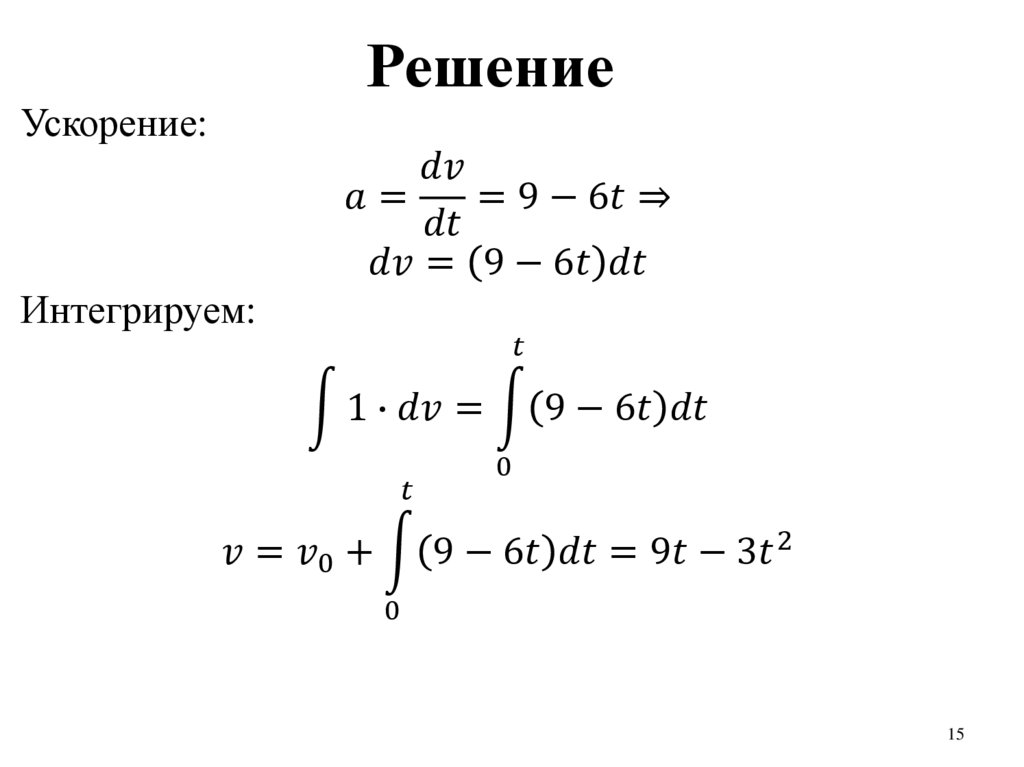 Решение

Ускорение:

$a = \frac{dv}{dt} = 9 - 6t \Rightarrow$

$dv = (9 - 6t)dt$

Интегрируем:

$\int 1 \cdot dv = \int_0^t (9 - 6t)dt$

$v = v_0 + \int_0^t (9 - 6t)dt = 9t - 3t^2$

15